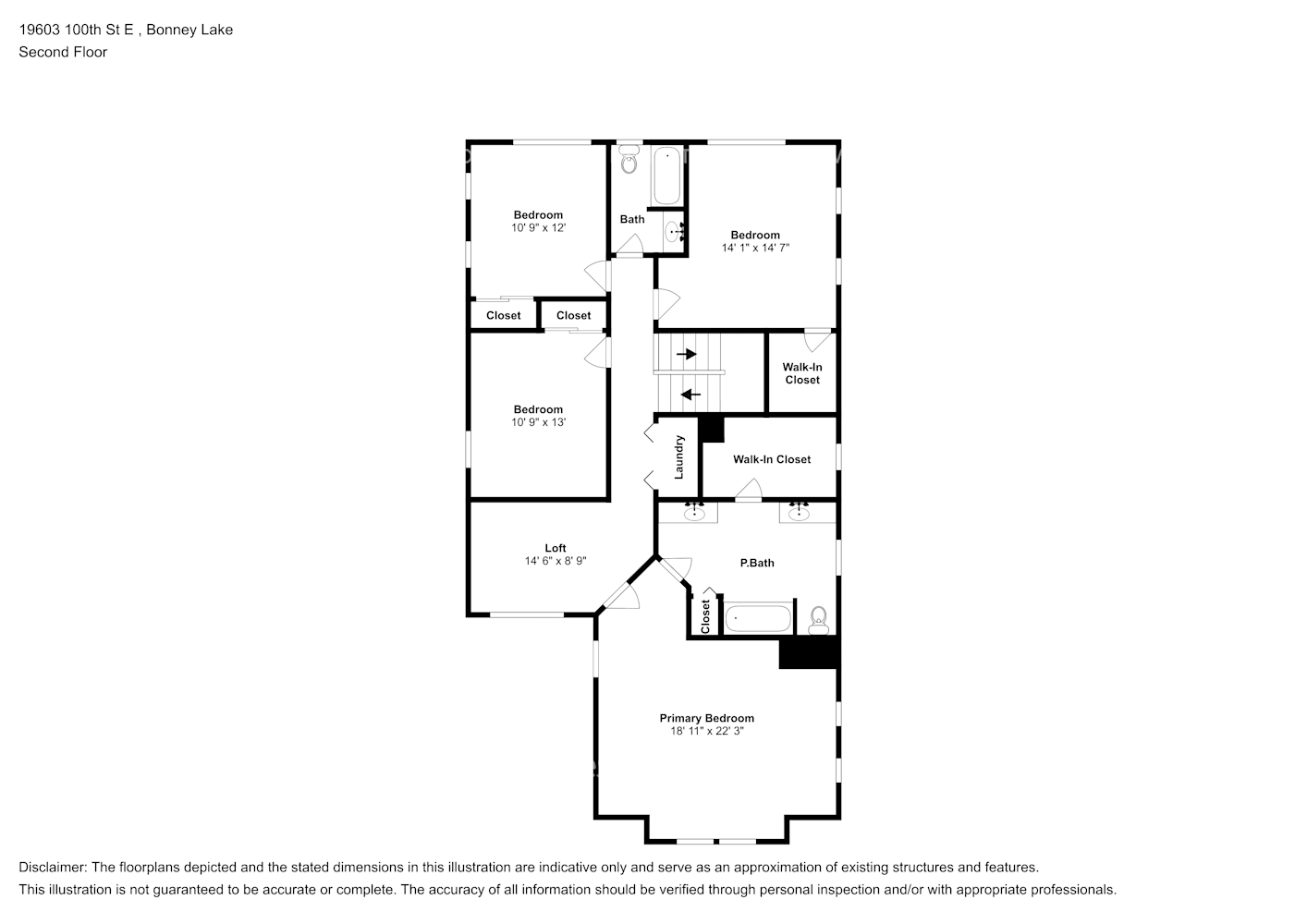 19603 100th St E , Bonney Lake
Second Floor

Bedroom
10' 9" x 12'

Bath

Bedroom
14' 1" x 14' 7"

Closet

Closet

Walk-In Closet

Bedroom
10' 9" x 13'

Laundry

Walk-In Closet

Loft
14' 6" x 8' 9"

P.Bath

Closet

Primary Bedroom
18' 11" x 22' 3"

Disclaimer: The floorplans depicted and the stated dimensions in this illustration are indicative only and serve as an approximation of existing structures and features.
This illustration is not guaranteed to be accurate or complete. The accuracy of all information should be verified through personal inspection and/or with appropriate professionals.